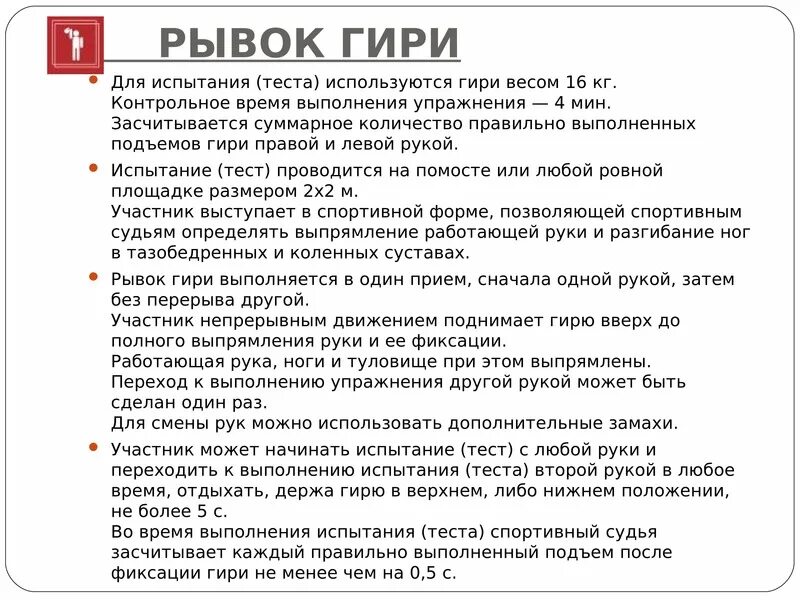 РЫВОК ГИРИ

Для испытания (теста) используются гири весом 16 кг. Контрольное время выполнения упражнения — 4 мин. Засчитывается суммарное количество правильно выполненных подъемов гири правой и левой рукой.

Испытание (тест) проводится на помосте или любой ровной площадке размером 2х2 м. Участник выступает в спортивной форме, позволяющей спортивным судьям определять выпрямление работающей руки и разгибание ног в тазобедренных и коленных суставах.

Рывок гири выполняется в один прием, сначала одной рукой, затем без перерыва другой. Участник непрерывным движением поднимает гирю вверх до полного выпрямления руки и ее фиксации. Работающая рука, ноги и туловище при этом выпрямлены. Переход к выполнению упражнения другой рукой может быть сделан один раз. Для смены рук можно использовать дополнительные замахи.

Участник может начинать испытание (тест) с любой руки и переходить к выполнению испытания (теста) второй рукой в любое время, отдыхать, держа гирю в верхнем, либо нижнем положении, не более 5 с. Во время выполнения испытания (теста) спортивный судья засчитывает каждый правильно выполненный подъем после фиксации гири не менее чем на 0,5 с.